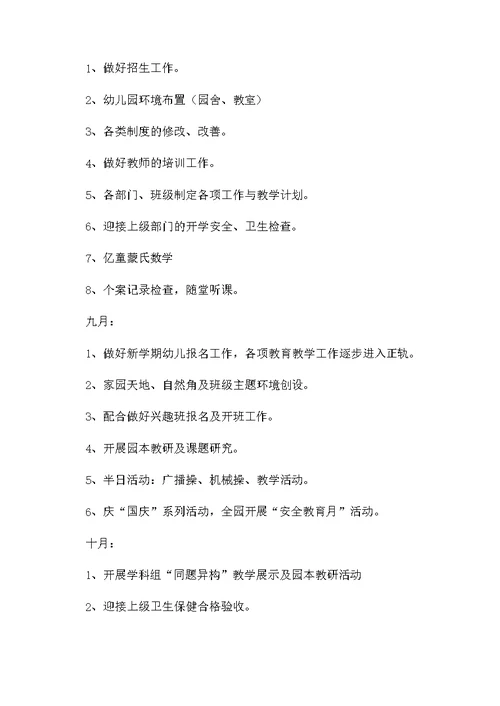 1、做好招生工作。

2、幼儿园环境布置（园舍、教室）

3、各类制度的修改、改善。

4、做好教师的培训工作。

5、各部门、班级制定各项工作与教学计划。

6、迎接上级部门的开学安全、卫生检查。

7、亿童蒙氏数学

8、个案记录检查，随堂听课。

九月：

1、做好新学期幼儿报名工作，各项教育教学工作逐步进入正轨。

2、家园天地、自然角及班级主题环境创设。

3、配合做好兴趣班报名及开班工作。

4、开展园本教研及课题研究。

5、半日活动：广播操、机械操、教学活动。

6、庆“国庆”系列活动，全园开展“安全教育月”活动。

十月：

1、开展学科组“同题异构”教学展示及园本教研活动

2、迎接上级卫生保健合格验收。